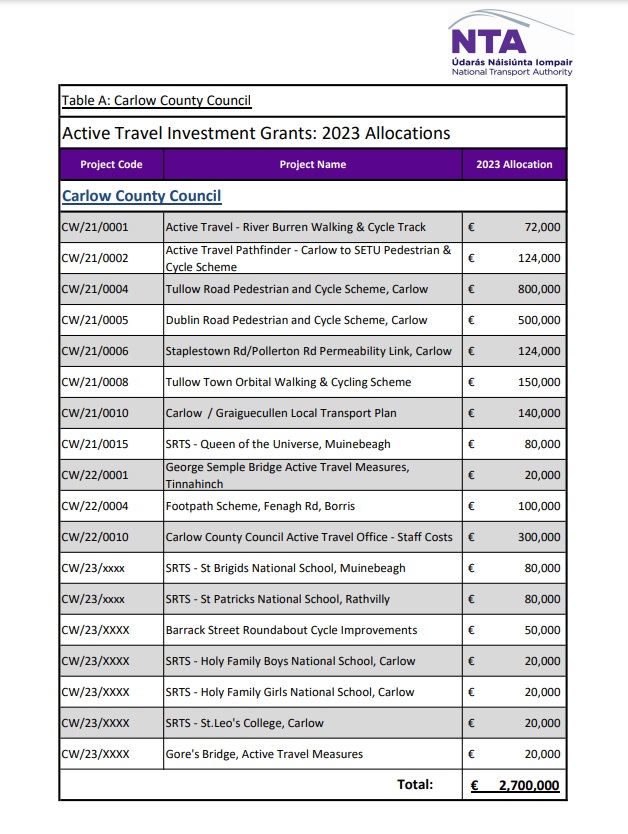 NTA
Údarás Náisiúnta Iompair
National Transport Authority

Table A: Carlow County Council

Active Travel Investment Grants: 2023 Allocations

| Project Code | Project Name | 2023 Allocation |
|---|---|---|
| Carlow County Council | | |
| CW/21/0001 | Active Travel - River Burren Walking & Cycle Track | € 72,000 |
| CW/21/0002 | Active Travel Pathfinder - Carlow to SETU Pedestrian & Cycle Scheme | € 124,000 |
| CW/21/0004 | Tullow Road Pedestrian and Cycle Scheme, Carlow | € 800,000 |
| CW/21/0005 | Dublin Road Pedestrian and Cycle Scheme, Carlow | € 500,000 |
| CW/21/0006 | Staplestown Rd/Pollerton Rd Permeability Link, Carlow | € 124,000 |
| CW/21/0008 | Tullow Town Orbital Walking & Cycling Scheme | € 150,000 |
| CW/21/0010 | Carlow / Graiguecullen Local Transport Plan | € 140,000 |
| CW/21/0015 | SRTS - Queen of the Universe, Muinebeagh | € 80,000 |
| CW/22/0001 | George Semple Bridge Active Travel Measures, Tinnahinch | € 20,000 |
| CW/22/0004 | Footpath Scheme, Fenagh Rd, Borris | € 100,000 |
| CW/22/0010 | Carlow County Council Active Travel Office - Staff Costs | € 300,000 |
| CW/23/xxxx | SRTS - St Brigids National School, Muinebeagh | € 80,000 |
| CW/23/xxxx | SRTS - St Patricks National School, Rathvilly | € 80,000 |
| CW/23/XXXX | Barrack Street Roundabout Cycle Improvements | € 50,000 |
| CW/23/XXXX | SRTS - Holy Family Boys National School, Carlow | € 20,000 |
| CW/23/XXXX | SRTS - Holy Family Girls National School, Carlow | € 20,000 |
| CW/23/XXXX | SRTS - St.Leo's College, Carlow | € 20,000 |
| CW/23/XXXX | Gore's Bridge, Active Travel Measures | € 20,000 |
| | Total: | € 2,700,000 |